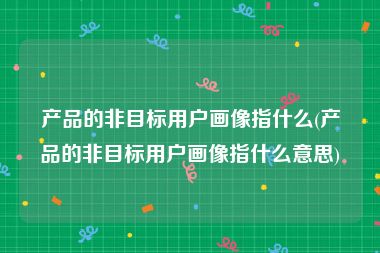 产品的非目标用户画像指什么(产品的非目标用户画像指什么意思)